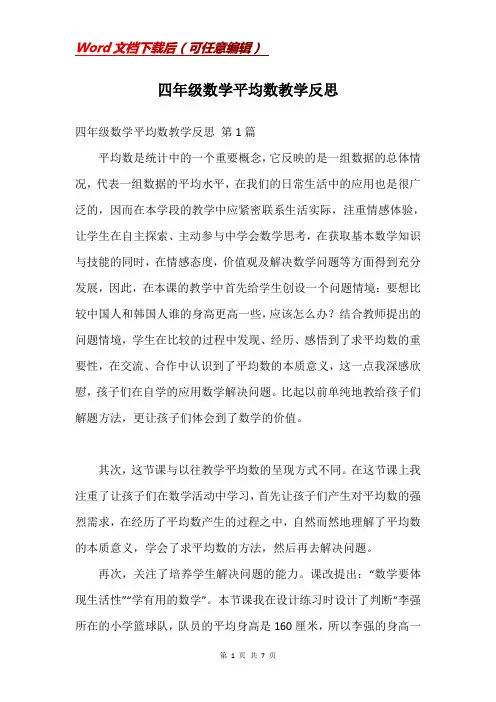 Word文档下载后（可任意编辑）

四年级数学平均数教学反思

四年级数学平均数教学反思 第1篇

平均数是统计中的一个重要概念，它反映的是一组数据的总体情况，代表一组数据的平均水平，在我们的日常生活中的应用也是很广泛的，因而在本学段的教学中应紧密联系生活实际，注重情感体验，让学生在自主探索、主动参与中学会数学思考，在获取基本数学知识与技能的同时，在情感态度，价值观及解决数学问题等方面得到充分发展，因此，在本课的教学中首先给学生创设一个问题情境：要想比较中国人和韩国人谁的身高更高一些，应该怎么办？结合教师提出的问题情境，学生在比较的过程中发现、经历、感悟到了求平均数的重要性，在交流、合作中认识到了平均数的本质意义，这一点我深感欣慰，孩子们在自学的应用数学解决问题。比起以前单纯地教给孩子们解题方法，更让孩子们体会到了数学的价值。

其次，这节课与以往教学平均数的呈现方式不同。在这节课上我注重了让孩子们在数学活动中学习，首先让孩子们产生对平均数的强烈需求，在经历了平均数产生的过程之中，自然而然地理解了平均数的本质意义，学会了求平均数的方法，然后再去解决问题。

再次，关注了培养学生解决问题的能力。课改提出：“数学要体现生活性”“学有用的数学”。本节课我在设计练习时设计了判断“李强所在的小学篮球队，队员的平均身高是160厘米，所以李强的身高一

第 1 页 共 7 页